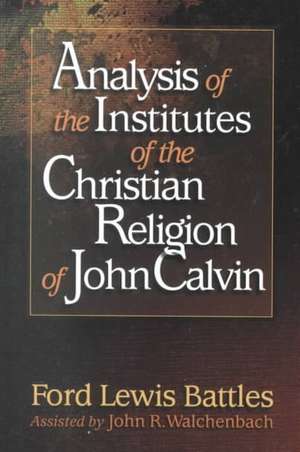 Analysis of the Institutes of the Christian Religion of John Calvin

Ford Lewis Battles
Assisted by John R. Walchenbach